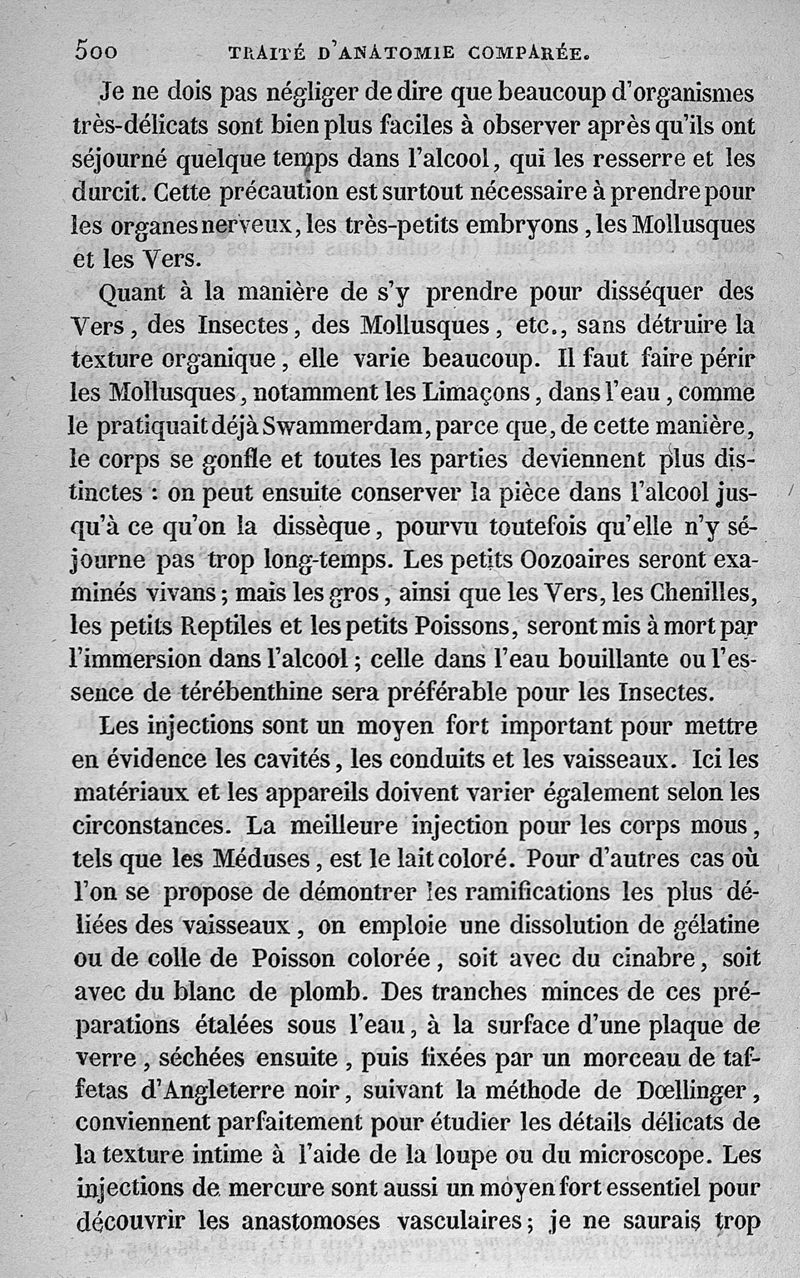 500 TRAITÉ D'ANATOMIE COMPARÉE.

Je ne dois pas négliger de dire que beaucoup d'organismes très-délicats sont bien plus faciles à observer après qu'ils ont séjourné quelque temps dans l'alcool, qui les resserre et les durcit. Cette précaution est surtout nécessaire à prendre pour les organes nerveux, les très-petits embryons, les Mollusques et les Vers.

Quant à la manière de s'y prendre pour disséquer des Vers, des Insectes, des Mollusques, etc., sans détruire la texture organique, elle varie beaucoup. Il faut faire périr les Mollusques, notamment les Limaçons, dans l'eau, comme le pratiquait déjà Swammerdam, parce que, de cette manière, le corps se gonfle et toutes les parties deviennent plus distinctes : on peut ensuite conserver la pièce dans l'alcool jusqu'à ce qu'on la dissèque, pourvu toutefois qu'elle n'y séjourne pas trop long-temps. Les petits Oozoaires seront examinés vivans ; mais les gros, ainsi que les Vers, les Chenilles, les petits Reptiles et les petits Poissons, seront mis à mort par l'immersion dans l'alcool ; celle dans l'eau bouillante ou l'essence de térébenthine sera préférable pour les Insectes.

Les injections sont un moyen fort important pour mettre en évidence les cavités, les conduits et les vaisseaux. Ici les matériaux et les appareils doivent varier également selon les circonstances. La meilleure injection pour les corps mous, tels que les Méduses, est le lait coloré. Pour d'autres cas où l'on se propose de démontrer les ramifications les plus déliées des vaisseaux, on emploie une dissolution de gélatine ou de colle de Poisson colorée, soit avec du cinabre, soit avec du blanc de plomb. Des tranches minces de ces préparations étalées sous l'eau, à la surface d'une plaque de verre, séchées ensuite, puis fixées par un morceau de taffetas d'Angleterre noir, suivant la méthode de Dœllinger, conviennent parfaitement pour étudier les détails délicats de la texture intime à l'aide de la loupe ou du microscope. Les injections de mercure sont aussi un moyen fort essentiel pour découvrir les anastomoses vasculaires ; je ne saurais trop